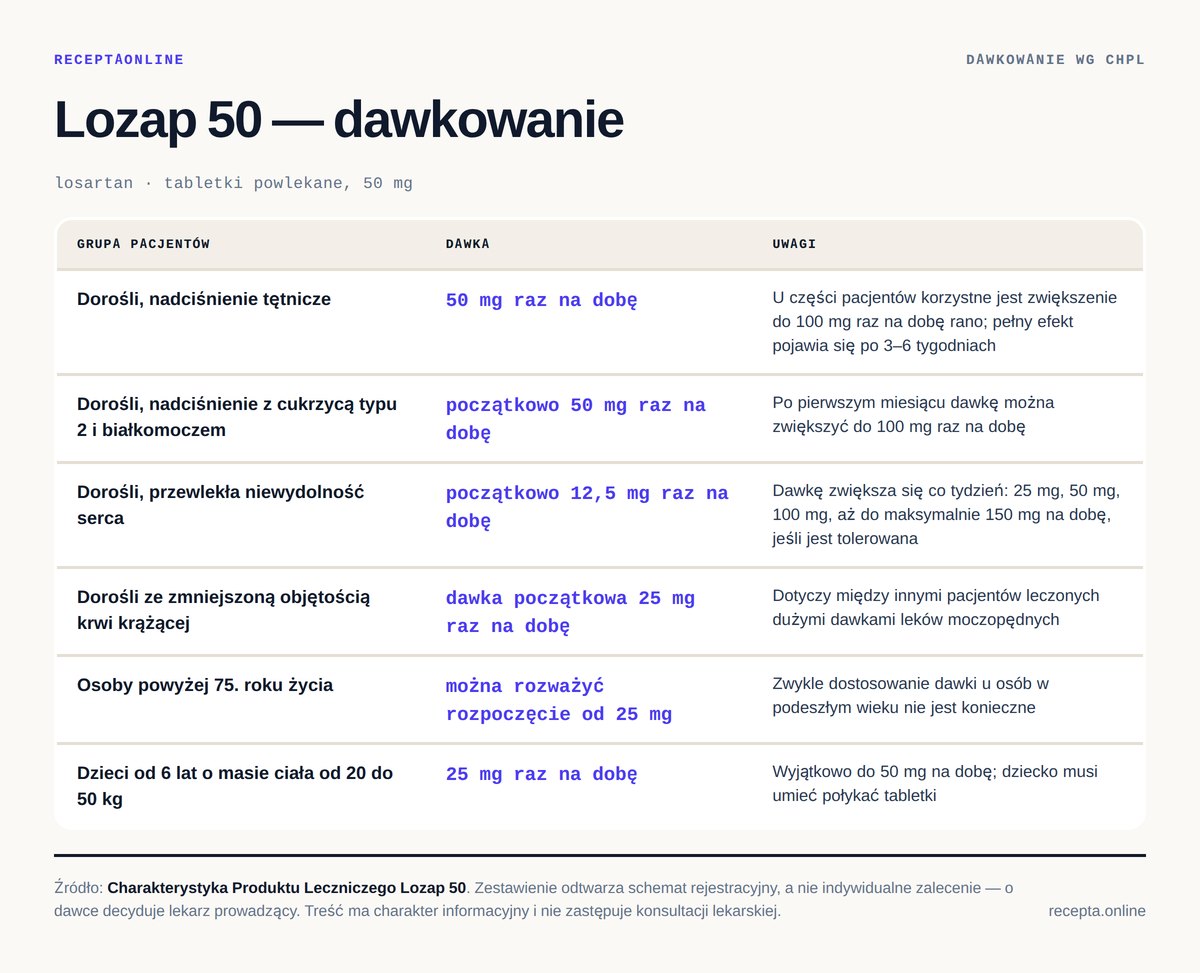 RECEPTAONLINE

DAWKOWANIE WG CHPL

Lozap 50 — dawkowanie

losartan · tabletki powlekane, 50 mg

| GRUPA PACJENTÓW | DAWKA | UWAGI |
|---|---|---|
| Dorośli, nadciśnienie tętnicze | 50 mg raz na dobę | U części pacjentów korzystne jest zwiększenie do 100 mg raz na dobę rano; pełny efekt pojawia się po 3–6 tygodniach |
| Dorośli, nadciśnienie z cukrzycą typu 2 i białkomoczem | początkowo 50 mg raz na dobę | Po pierwszym miesiącu dawkę można zwiększyć do 100 mg raz na dobę |
| Dorośli, przewlekła niewydolność serca | początkowo 12,5 mg raz na dobę | Dawkę zwiększa się co tydzień: 25 mg, 50 mg, 100 mg, aż do maksymalnie 150 mg na dobę, jeśli jest tolerowana |
| Dorośli ze zmniejszoną objętością krwi krążącej | dawka początkowa 25 mg raz na dobę | Dotyczy między innymi pacjentów leczonych dużymi dawkami leków moczopędnych |
| Osoby powyżej 75. roku życia | można rozważyć rozpoczęcie od 25 mg | Zwykle dostosowanie dawki u osób w podeszłym wieku nie jest konieczne |
| Dzieci od 6 lat o masie ciała od 20 do 50 kg | 25 mg raz na dobę | Wyjątkowo do 50 mg na dobę; dziecko musi umieć połykać tabletki |

Źródło: Charakterystyka Produktu Leczniczego Lozap 50. Zestawienie odtwarza schemat rejestracyjny, a nie indywidualne zalecenie — o dawce decyduje lekarz prowadzący. Treść ma charakter informacyjny i nie zastępuje konsultacji lekarskiej.

recepta.online